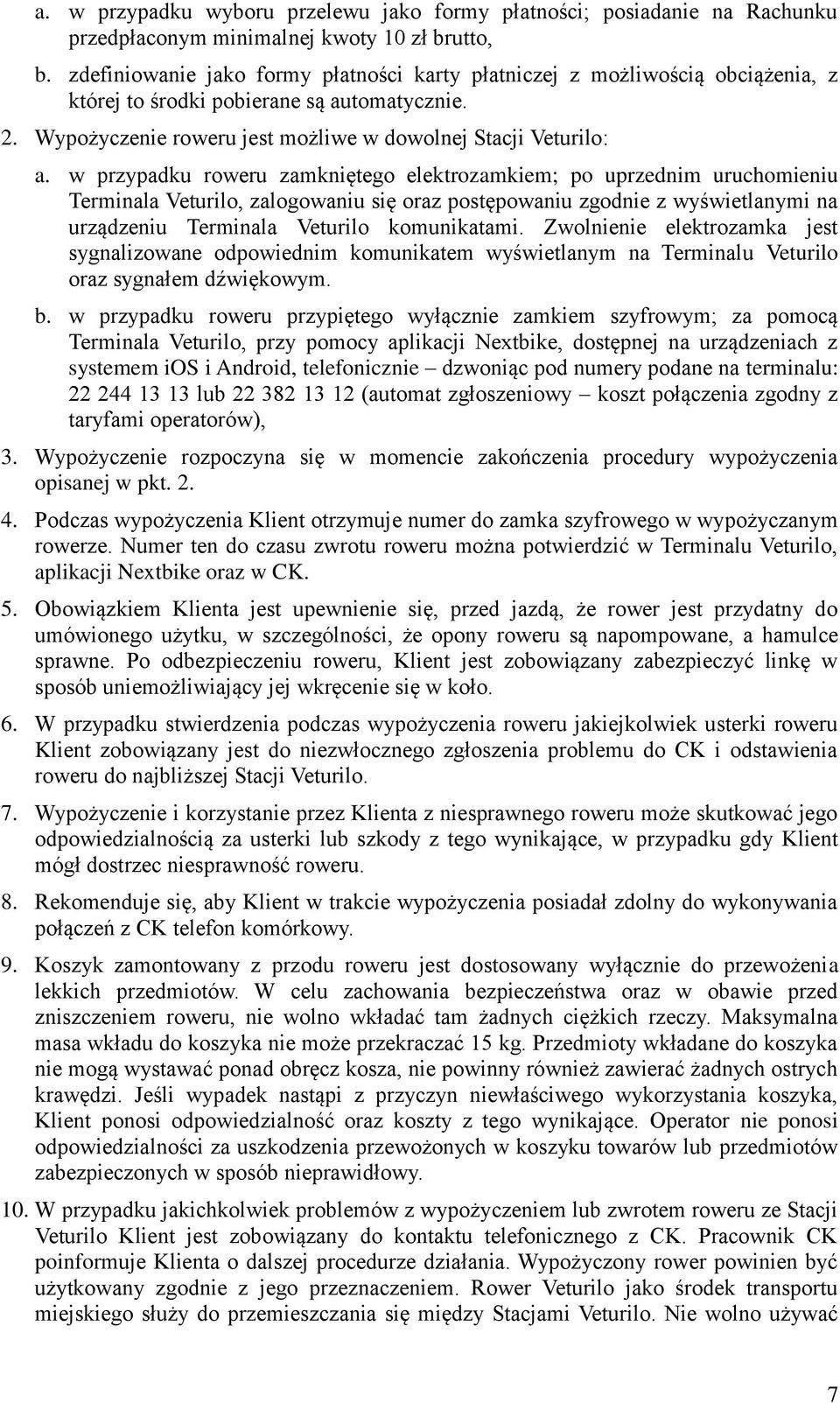 a. w przypadku wyboru przelewu jako formy płatności; posiadanie na Rachunku przedpłaconym minimalnej kwoty 10 zł brutto,

b. zdefiniowanie jako formy płatności karty płatniczej z możliwością obciążenia, z której to środki pobierane są automatycznie.

2. Wypożyczenie roweru jest możliwe w dowolnej Stacji Veturilo:

a. w przypadku roweru zamkniętego elektrozamkiem; po uprzednim uruchomieniu Terminala Veturilo, zalogowaniu się oraz postępowaniu zgodnie z wyświetlanymi na urządzeniu Terminala Veturilo komunikatami. Zwolnienie elektrozamka jest sygnalizowane odpowiednim komunikatem wyświetlanym na Terminalu Veturilo oraz sygnałem dźwiękowym.

b. w przypadku roweru przypiętego wyłącznie zamkiem szyfrowym; za pomocą Terminala Veturilo, przy pomocy aplikacji Nextbike, dostępnej na urządzeniach z systemem iOS i Android, telefonicznie – dzwoniąc pod numery podane na terminalu: 22 244 13 13 lub 22 382 13 12 (automat zgłoszeniowy – koszt połączenia zgodny z taryfami operatorów),

3. Wypożyczenie rozpoczyna się w momencie zakończenia procedury wypożyczenia opisanej w pkt. 2.

4. Podczas wypożyczenia Klient otrzymuje numer do zamka szyfrowego w wypożyczanym rowerze. Numer ten do czasu zwrotu roweru można potwierdzić w Terminalu Veturilo, aplikacji Nextbike oraz w CK.

5. Obowiązkiem Klienta jest upewnienie się, przed jazdą, że rower jest przydatny do umówionego użytku, w szczególności, że opony roweru są napompowane, a hamulce sprawne. Po odbezpieczeniu roweru, Klient jest zobowiązany zabezpieczyć linkę w sposób uniemożliwiający jej wkręcenie się w koło.

6. W przypadku stwierdzenia podczas wypożyczenia roweru jakiejkolwiek usterki roweru Klient zobowiązany jest do niezwłocznego zgłoszenia problemu do CK i odstawienia roweru do najbliższej Stacji Veturilo.

7. Wypożyczenie i korzystanie przez Klienta z niesprawnego roweru może skutkować jego odpowiedzialnością za usterki lub szkody z tego wynikające, w przypadku gdy Klient mógł dostrzec niesprawność roweru.

8. Rekomenduje się, aby Klient w trakcie wypożyczenia posiadał zdolny do wykonywania połączeń z CK telefon komórkowy.

9. Koszyk zamontowany z przodu roweru jest dostosowany wyłącznie do przewożenia lekkich przedmiotów. W celu zachowania bezpieczeństwa oraz w obawie przed zniszczeniem roweru, nie wolno wkładać tam żadnych ciężkich rzeczy. Maksymalna masa wkładu do koszyka nie może przekraczać 15 kg. Przedmioty wkładane do koszyka nie mogą wystawać ponad obręcz kosza, nie powinny również zawierać żadnych ostrych krawędzi. Jeśli wypadek nastąpi z przyczyn niewłaściwego wykorzystania koszyka, Klient ponosi odpowiedzialność oraz koszty z tego wynikające. Operator nie ponosi odpowiedzialności za uszkodzenia przewożonych w koszyku towarów lub przedmiotów zabezpieczonych w sposób nieprawidłowy.

10. W przypadku jakichkolwiek problemów z wypożyczeniem lub zwrotem roweru ze Stacji Veturilo Klient jest zobowiązany do kontaktu telefonicznego z CK. Pracownik CK poinformuje Klienta o dalszej procedurze działania. Wypożyczony rower powinien być użytkowany zgodnie z jego przeznaczeniem. Rower Veturilo jako środek transportu miejskiego służy do przemieszczania się między Stacjami Veturilo. Nie wolno używać

7